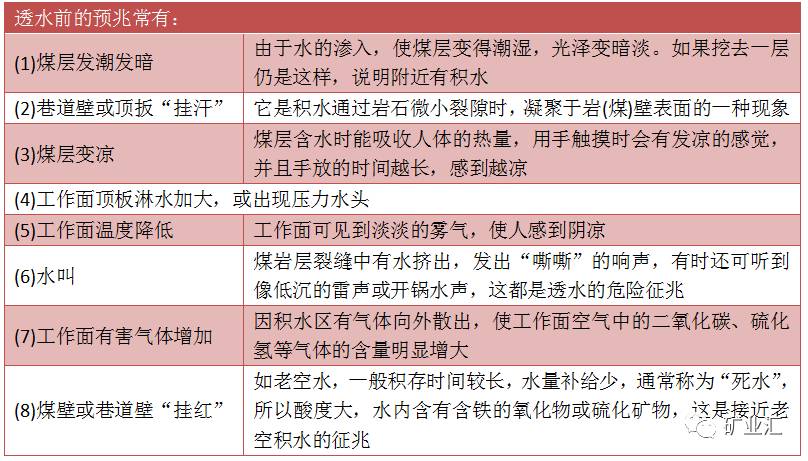 | 透水前的预兆常有： | |
|---|---|
| (1)煤层发潮发暗 | 由于水的渗入，使煤层变得潮湿，光泽变暗淡。如果挖去一层仍是这样，说明附近有积水 |
| (2)巷道壁或顶扳“挂汗” | 它是积水通过岩石微小裂隙时，凝聚于岩(煤)壁表面的一种现象 |
| (3)煤层变凉 | 煤层含水时能吸收人体的热量，用手触摸时会有发凉的感觉，并且手放的时间越长，感到越凉 |
| (4)工作面顶板淋水加大，或出现压力水头 | |
| (5)工作面温度降低 | 工作面可见到淡淡的雾气，使人感到阴凉 |
| (6)水叫 | 煤岩层裂缝中有水挤出，发出“嘶嘶”的响声，有时还可听到像低沉的雷声或开锅水声，这都是透水的危险征兆 |
| (7)工作面有害气体增加 | 因积水区有气体向外散出，使工作面空气中的二氧化碳、硫化氢等气体的含量明显增大 |
| (8)煤壁或巷道壁“挂红” | 如老空水，一般积存时间较长，水量补给少，通常称为“死水”，所以酸度大，水内含有含铁的氧化物或硫化矿物，这是接近老空积水的征兆 |

矿业汇